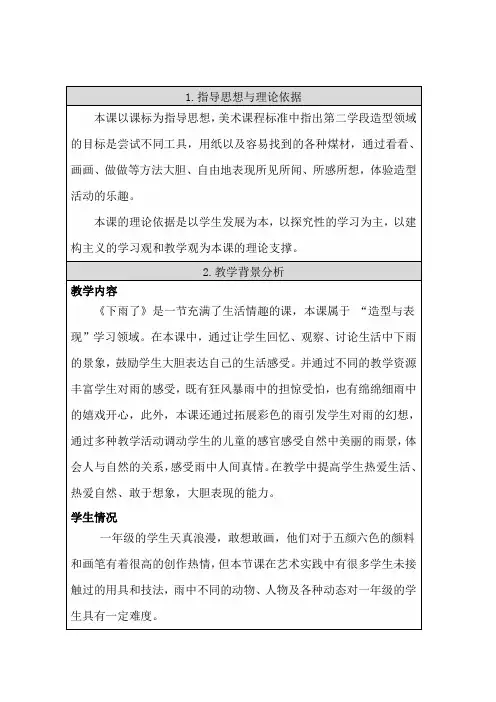 1. 指导思想与理论依据

本课以课标为指导思想，美术课程标准中指出第二学段造型领域的目标是尝试不同工具，用纸以及容易找到的各种煤材，通过看看、画画、做做等方法大胆、自由地表现所见所闻、所感所想，体验造型活动的乐趣。

本课的理论依据是以学生发展为本，以探究性的学习为主，以建构主义的学习观和教学观为本课的理论支撑。

2. 教学背景分析

教学内容

《下雨了》是一节充满了生活情趣的课，本课属于 “造型与表现”学习领域。在本课中，通过让学生回忆、观察、讨论生活中下雨的景象，鼓励学生大胆表达自己的生活感受。并通过不同的教学资源丰富学生对雨的感受，既有狂风暴雨中的担惊受怕，也有绵绵细雨中的嬉戏开心，此外，本课还通过拓展彩色的雨引发学生对雨的幻想，通过多种教学活动调动学生的儿童的感官感受自然中美丽的雨景，体会人与自然的关系，感受雨中人间真情。在教学中提高学生热爱生活、热爱自然、敢于想象，大胆表现的能力。

学生情况

一年级的学生天真浪漫，敢想敢画，他们对于五颜六色的颜料和画笔有着很高的创作热情，但本节课在艺术实践中有很多学生未接触过的用具和技法，雨中不同的动物、人物及各种动态对一年级的学生具有一定难度。